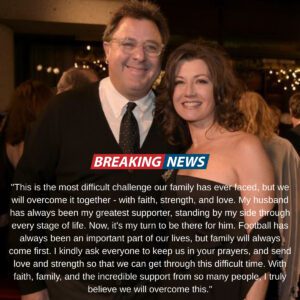 BREAKING NEWS

"This is the most difficult challenge our family has ever faced, but we will overcome it together - with faith, strength, and love. My husband has always been my greatest supporter, standing by my side through every stage of life. Now, it's my turn to be there for him. Football has always been an important part of our lives, but family will always come first. I kindly ask everyone to keep us in your prayers, and send love and strength so that we can get through this difficult time. With faith, family, and the incredible support from so many people, I truly believe we will overcome this."